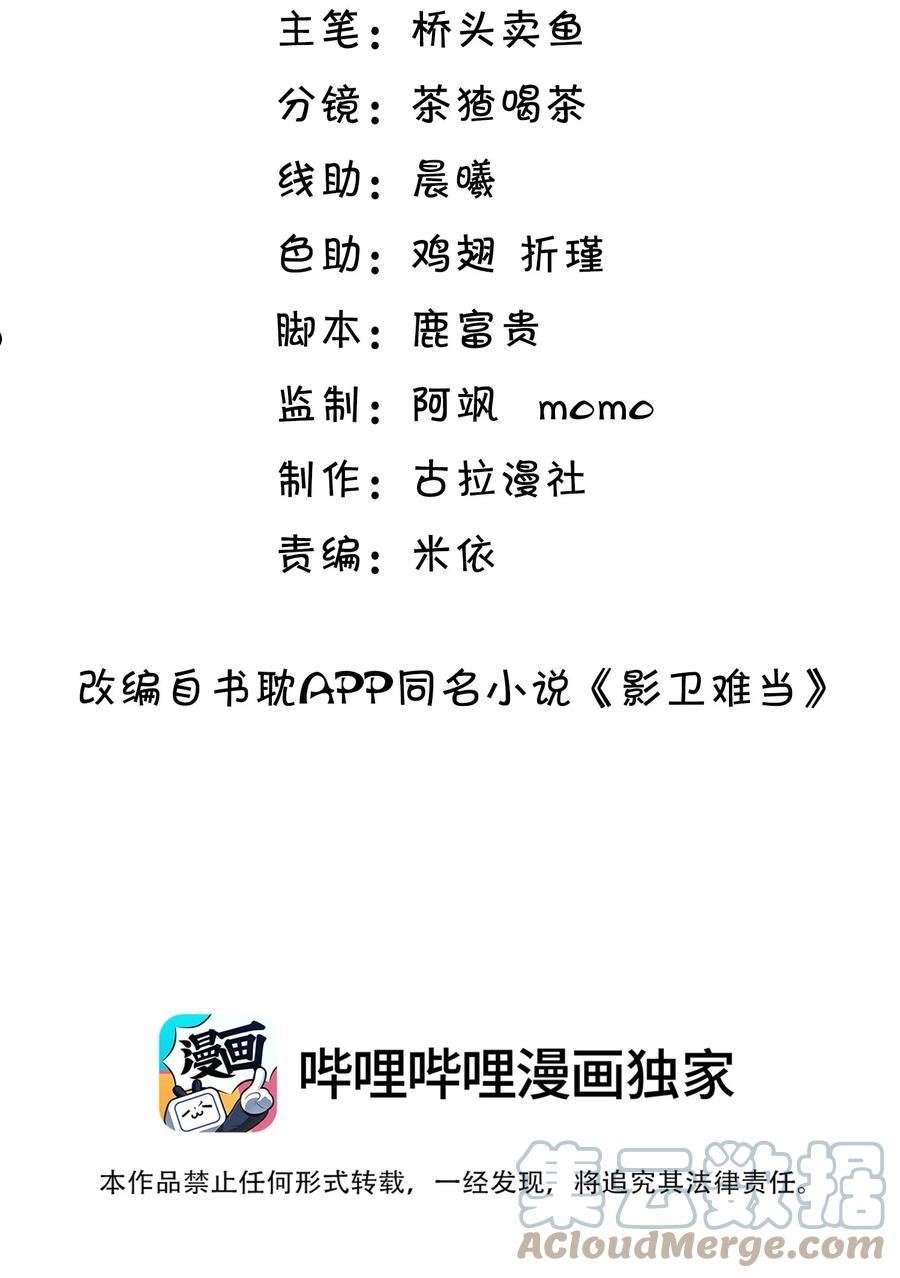 主笔：桥头卖鱼

分镜：茶猹喝茶

线助：晨曦

色助：鸡翅 折瑾

脚本：鹿富贵

监制：阿飒 momo

制作：古拉漫社

责编：米依

改编自书耽APP同名小说《影卫难当》

漫画

哔哩哔哩漫画独家

本作品禁止任何形式转载，一经发现，将追究其法律责任。

集云数据
ACloudMerge.com